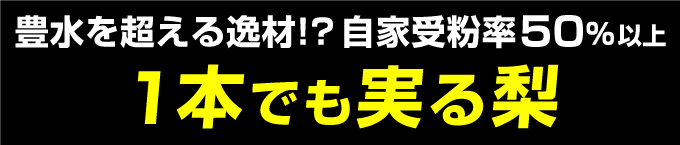 豊水を超える逸材!? 自家受粉率50%以上

1本でも実る梨